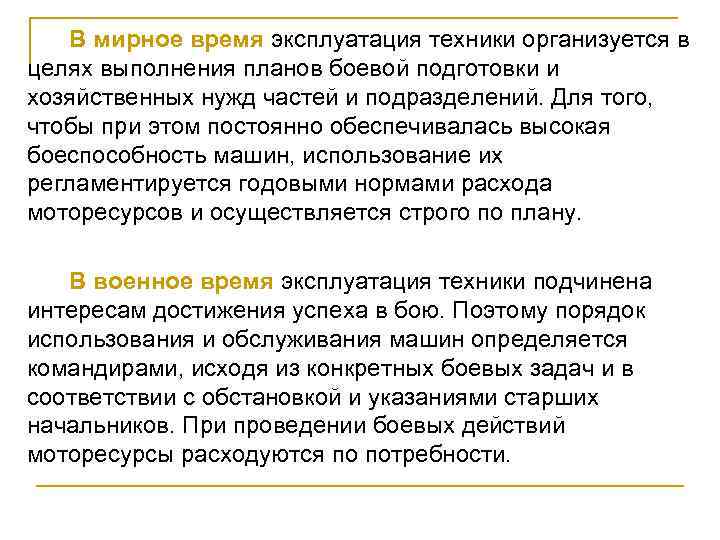 В мирное время эксплуатация техники организуется в целях выполнения планов боевой подготовки и хозяйственных нужд частей и подразделений. Для того, чтобы при этом постоянно обеспечивалась высокая боеспособность машин, использование их регламентируется годовыми нормами расхода моторесурсов и осуществляется строго по плану.

В военное время эксплуатация техники подчинена интересам достижения успеха в бою. Поэтому порядок использования и обслуживания машин определяется командирами, исходя из конкретных боевых задач и в соответствии с обстановкой и указаниями старших начальников. При проведении боевых действий моторесурсы расходуются по потребности.